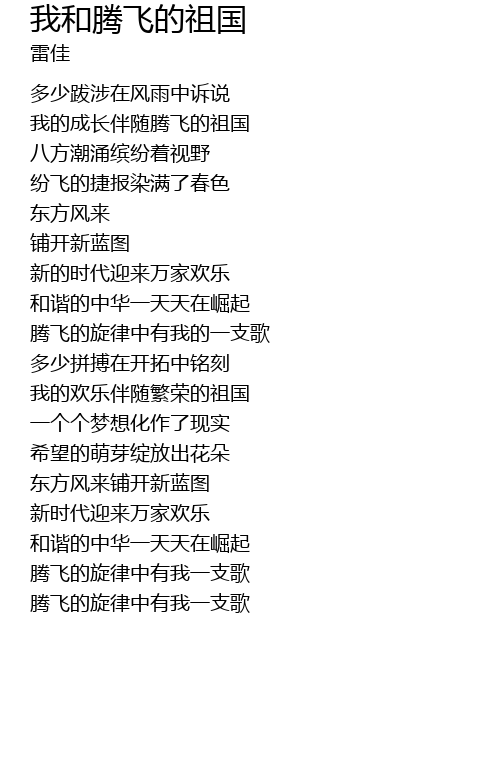 我和腾飞的祖国
雷佳

多少跋涉在风雨中诉说
我的成长伴随腾飞的祖国
八方潮涌缤纷着视野
纷飞的捷报染满了春色
东方风来
铺开新蓝图
新的时代迎来万家欢乐
和谐的中华一天天在崛起
腾飞的旋律中有我的一支歌
多少拼搏在开拓中铭刻
我的欢乐伴随繁荣的祖国
一个个梦想化作了现实
希望的萌芽绽放出花朵
东方风来铺开新蓝图
新时代迎来万家欢乐
和谐的中华一天天在崛起
腾飞的旋律中有我一支歌
腾飞的旋律中有我一支歌